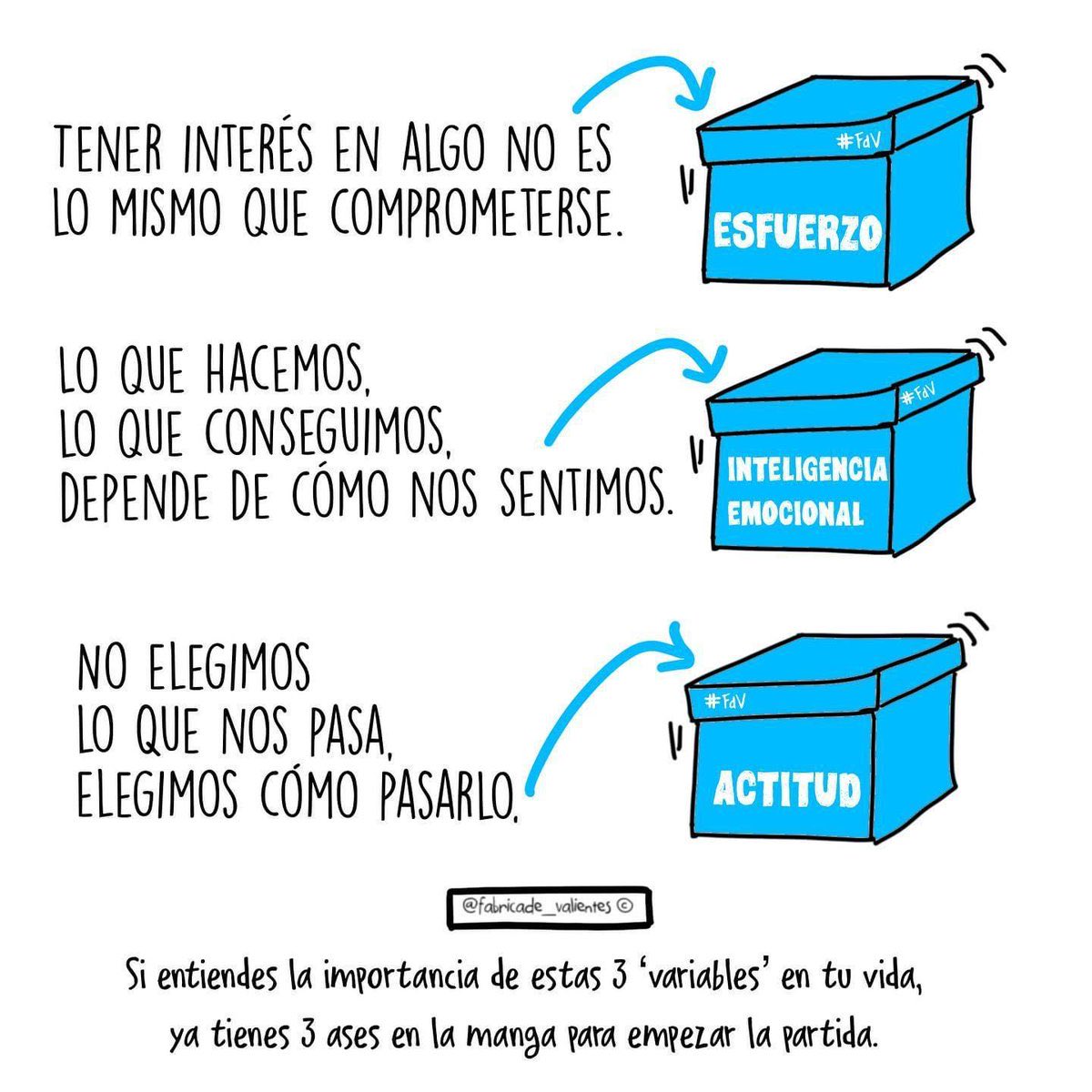 TENER INTERÉS EN ALGO NO ES LO MISMO QUE COMPROMETERSE.

#FdV
ESFUERZO

LO QUE HACEMOS, LO QUE CONSEGUIMOS, DEPENDE DE CÓMO NOS SENTIMOS.

#FdV
INTELIGENCIA EMOCIONAL

NO ELEGIMOS LO QUE NOS PASA, ELEGIMOS CÓMO PASARLO.

#FdV
ACTITUD

@fabricade_valientes ©

Si entiendes la importancia de estas 3 'variables' en tu vida, ya tienes 3 ases en la manga para empezar la partida.